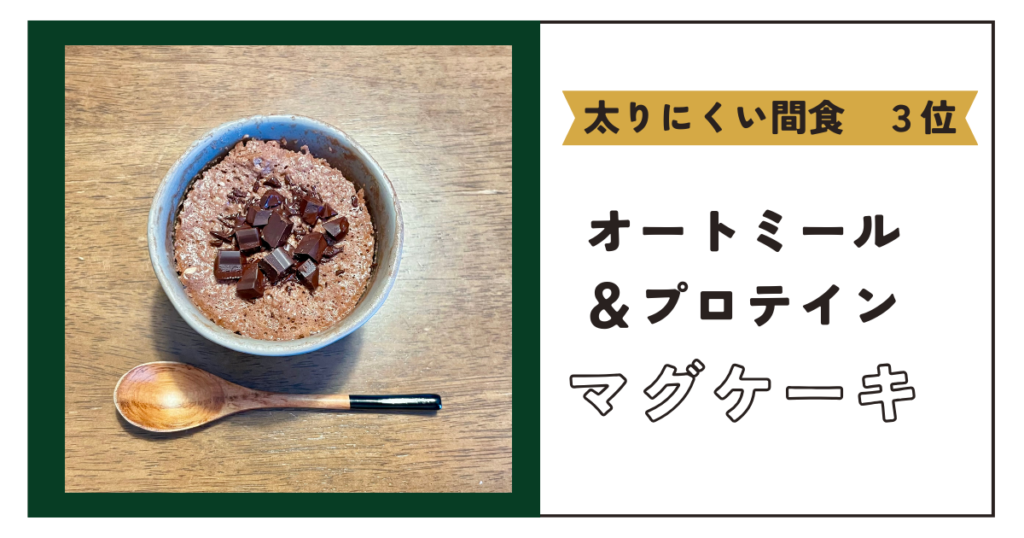 太りにくい間食　3位

オートミール
＆プロテイン
マグケーキ